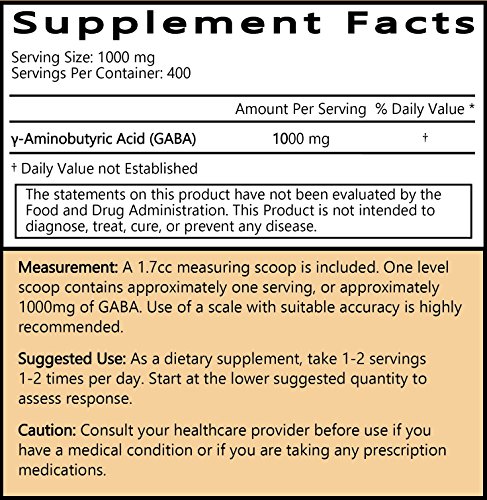 Supplement Facts

Serving Size: 1000 mg
Servings Per Container: 400

| | Amount Per Serving | % Daily Value * |
|---|---|---|
| γ-Aminobutyric Acid (GABA) | 1000 mg | † |

† Daily Value not Established

The statements on this product have not been evaluated by the Food and Drug Administration. This Product is not intended to diagnose, treat, cure, or prevent any disease.

Measurement: A 1.7cc measuring scoop is included. One level scoop contains approximately one serving, or approximately 1000mg of GABA. Use of a scale with suitable accuracy is highly recommended.

Suggested Use: As a dietary supplement, take 1-2 servings 1-2 times per day. Start at the lower suggested quantity to assess response.

Caution: Consult your healthcare provider before use if you have a medical condition or if you are taking any prescription medications.